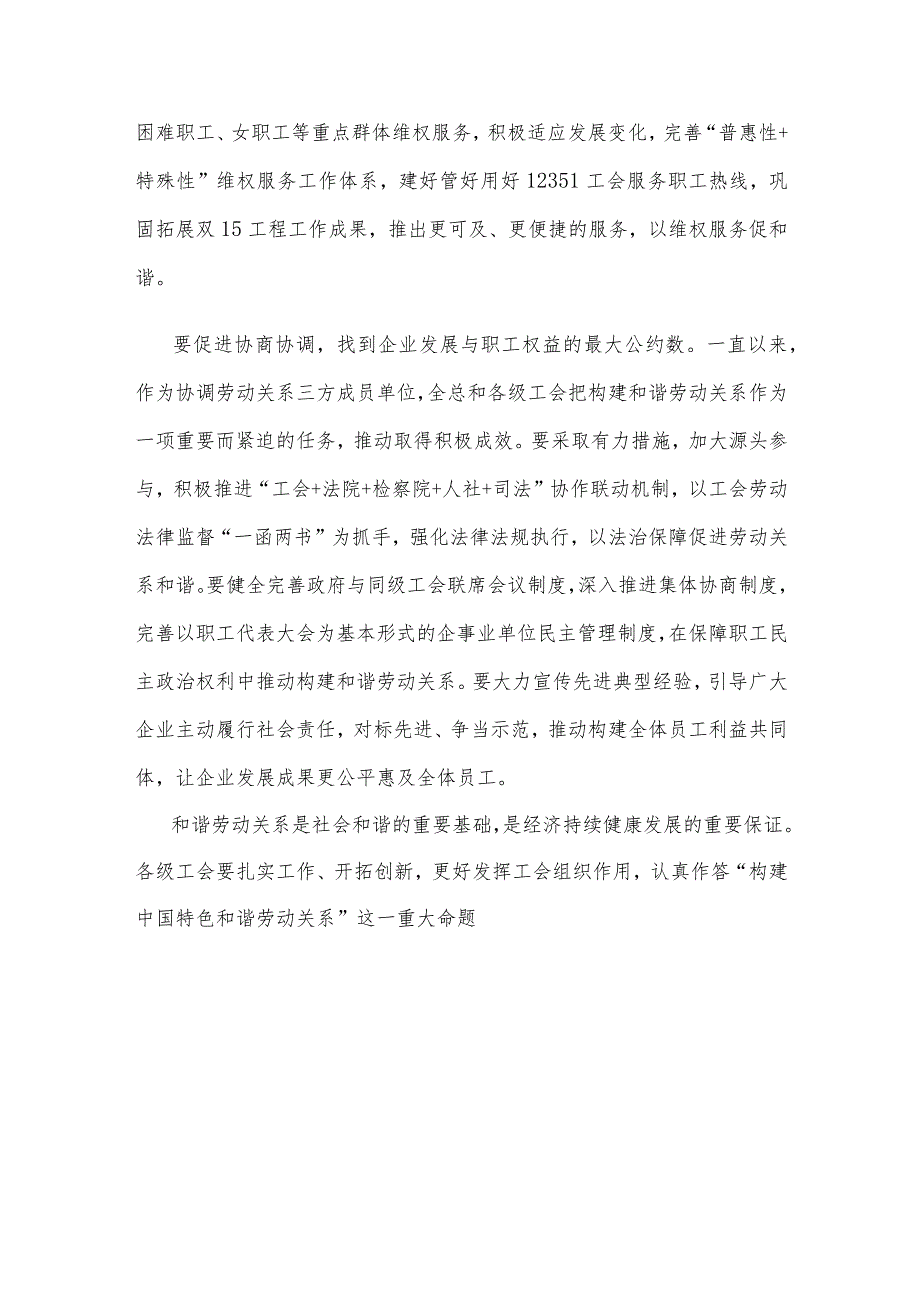 困难职工、女职工等重点群体维权服务，积极适应发展变化，完善“普惠性+特殊性”维权服务工作体系，建好管好用好12351工会服务职工热线，巩固拓展双15工程工作成果，推出更可及、更便捷的服务，以维权服务促和谐。

要促进协商协调，找到企业发展与职工权益的最大公约数。一直以来，作为协调劳动关系三方成员单位，全总和各级工会把构建和谐劳动关系作为一项重要而紧迫的任务，推动取得积极成效。要采取有力措施，加大源头参与，积极推进“工会+法院+检察院+人社+司法”协作联动机制，以工会劳动法律监督“一函两书”为抓手，强化法律法规执行，以法治保障促进劳动关系和谐。要健全完善政府与同级工会联席会议制度，深入推进集体协商制度，完善以职工代表大会为基本形式的企事业单位民主管理制度，在保障职工民主政治权利中推动构建和谐劳动关系。要大力宣传先进典型经验，引导广大企业主动履行社会责任，对标先进、争当示范，推动构建全体员工利益共同体，让企业发展成果更公平惠及全体员工。

和谐劳动关系是社会和谐的重要基础，是经济持续健康发展的重要保证。各级工会要扎实工作、开拓创新，更好发挥工会组织作用，认真作答“构建中国特色和谐劳动关系”这一重大命题